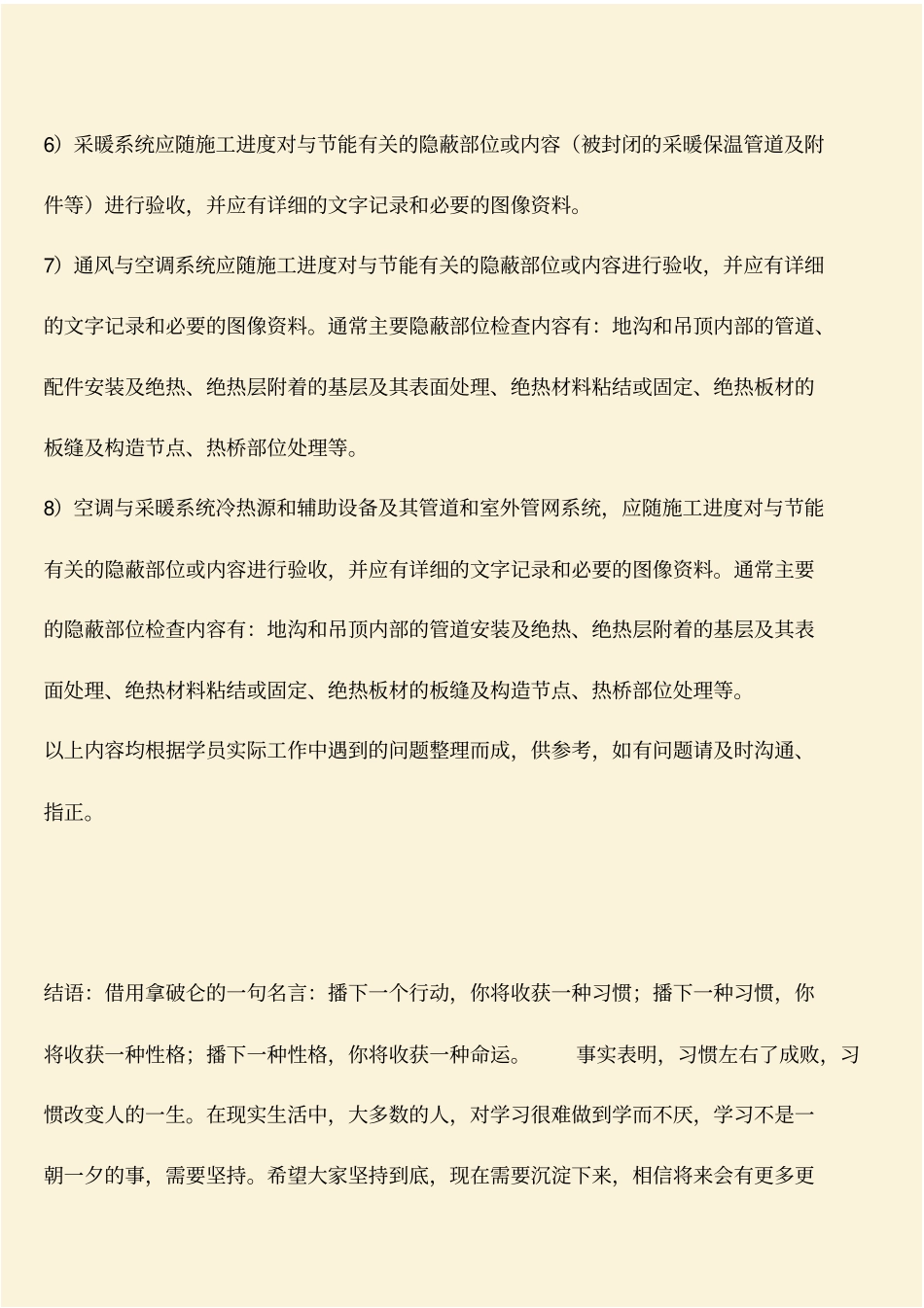 6）采暖系统应随施工进度对与节能有关的隐蔽部位或内容（被封闭的采暖保温管道及附件等）进行验收，并应有详细的文字记录和必要的图像资料。

7）通风与空调系统应随施工进度对与节能有关的隐蔽部位或内容进行验收，并应有详细的文字记录和必要的图像资料。通常主要隐蔽部位检查内容有：地沟和吊顶内部的管道、配件安装及绝热、绝热层附着的基层及其表面处理、绝热材料粘结或固定、绝热板材的板缝及构造节点、热桥部位处理等。

8）空调与采暖系统冷热源和辅助设备及其管道和室外管网系统，应随施工进度对与节能有关的隐蔽部位或内容进行验收，并应有详细的文字记录和必要的图像资料。通常主要的隐蔽部位检查内容有：地沟和吊顶内部的管道安装及绝热、绝热层附着的基层及其表面处理、绝热材料粘结或固定、绝热板材的板缝及构造节点、热桥部位处理等。

以上内容均根据学员实际工作中遇到的问题整理而成，供参考，如有问题请及时沟通、指正。

结语：借用拿破仑的一句名言：播下一个行动，你将收获一种习惯；播下一种习惯，你将收获一种性格；播下一种性格，你将收获一种命运。 事实表明，习惯左右了成败，习惯改变人的一生。在现实生活中，大多数的人，对学习很难做到学而不厌，学习不是一朝一夕的事，需要坚持。希望大家坚持到底，现在需要沉淀下来，相信将来会有更多更